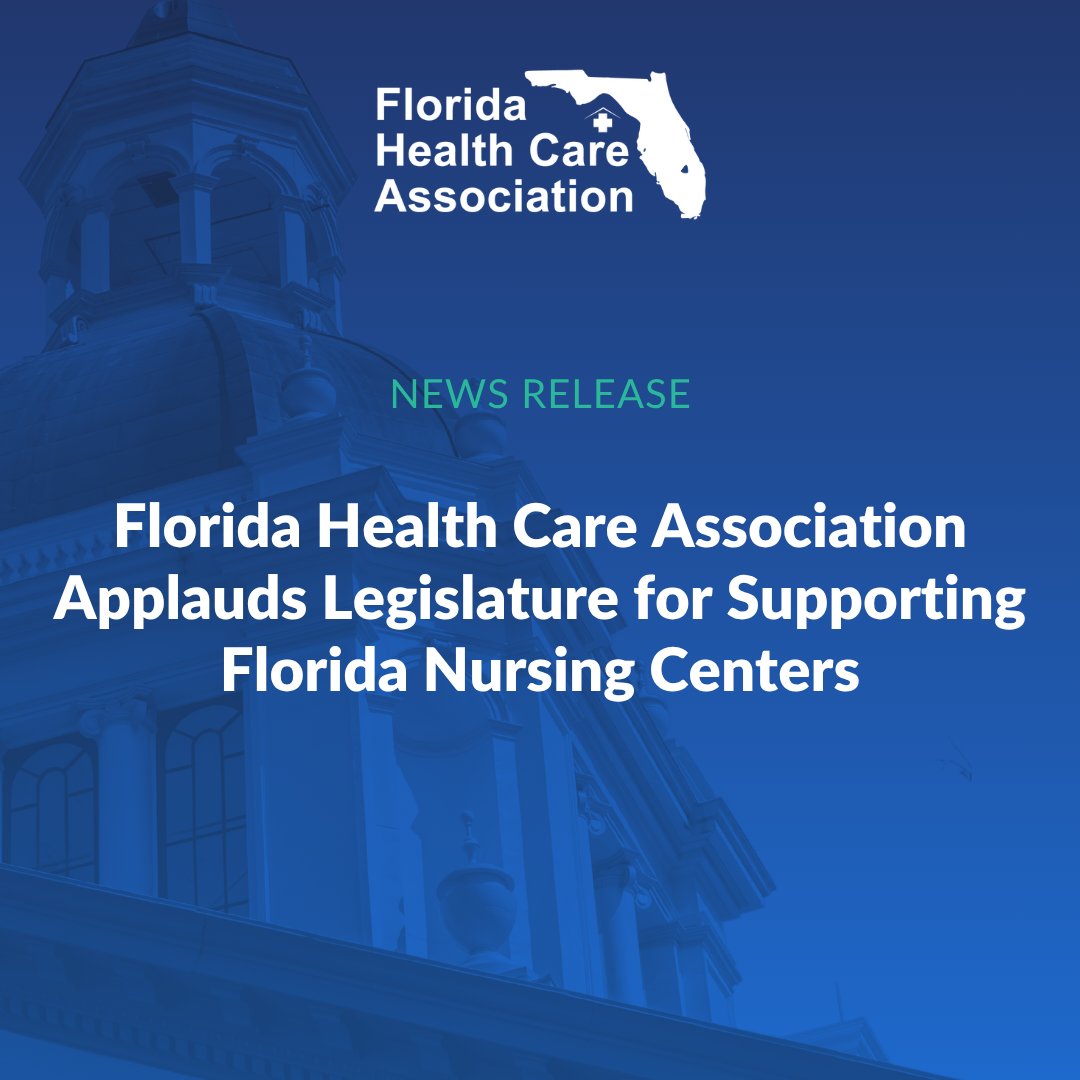 Florida
Health Care
Association

NEWS RELEASE

Florida Health Care Association Applauds Legislature for Supporting Florida Nursing Centers